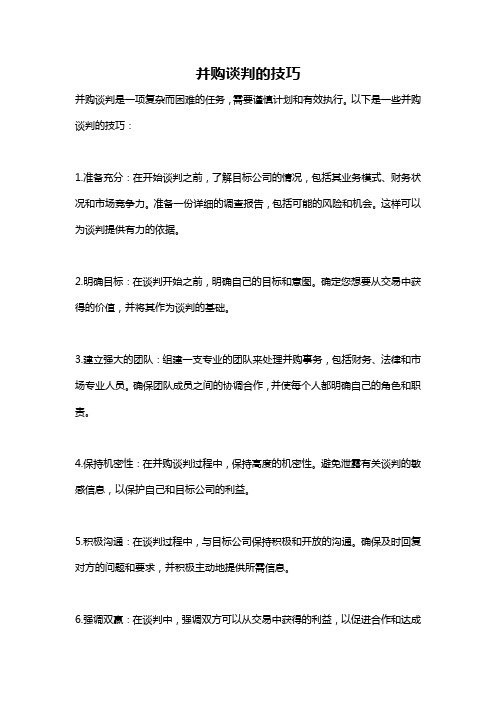 并购谈判的技巧

并购谈判是一项复杂而困难的任务，需要谨慎计划和有效执行。以下是一些并购谈判的技巧：

1.准备充分：在开始谈判之前，了解目标公司的情况，包括其业务模式、财务状况和市场竞争力。准备一份详细的调查报告，包括可能的风险和机会。这样可以为谈判提供有力的依据。

2.明确目标：在谈判开始之前，明确自己的目标和意图。确定您想要从交易中获得的价值，并将其作为谈判的基础。

3.建立强大的团队：组建一支专业的团队来处理并购事务，包括财务、法律和市场专业人员。确保团队成员之间的协调合作，并使每个人都明确自己的角色和职责。

4.保持机密性：在并购谈判过程中，保持高度的机密性。避免泄露有关谈判的敏感信息，以保护自己和目标公司的利益。

5.积极沟通：在谈判过程中，与目标公司保持积极和开放的沟通。确保及时回复对方的问题和要求，并积极主动地提供所需信息。

6.强调双赢：在谈判中，强调双方可以从交易中获得的利益，以促进合作和达成